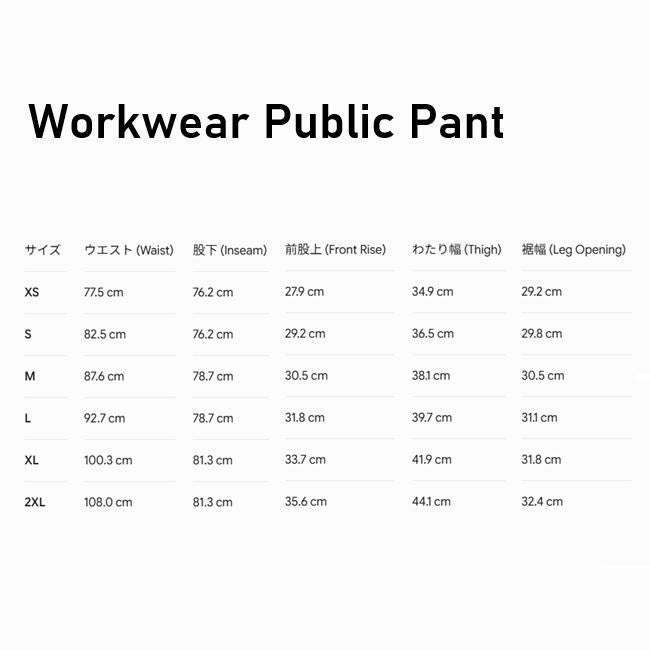 Workwear Public Pant

| サイズ | ウエスト (Waist) | 股下 (Inseam) | 前股上 (Front Rise) | わたり幅 (Thigh) | 裾幅 (Leg Opening) |
|---|---|---|---|---|---|
| XS | 77.5 cm | 76.2 cm | 27.9 cm | 34.9 cm | 29.2 cm |
| S | 82.5 cm | 76.2 cm | 29.2 cm | 36.5 cm | 29.8 cm |
| M | 87.6 cm | 78.7 cm | 30.5 cm | 38.1 cm | 30.5 cm |
| L | 92.7 cm | 78.7 cm | 31.8 cm | 39.7 cm | 31.1 cm |
| XL | 100.3 cm | 81.3 cm | 33.7 cm | 41.9 cm | 31.8 cm |
| 2XL | 108.0 cm | 81.3 cm | 35.6 cm | 44.1 cm | 32.4 cm |